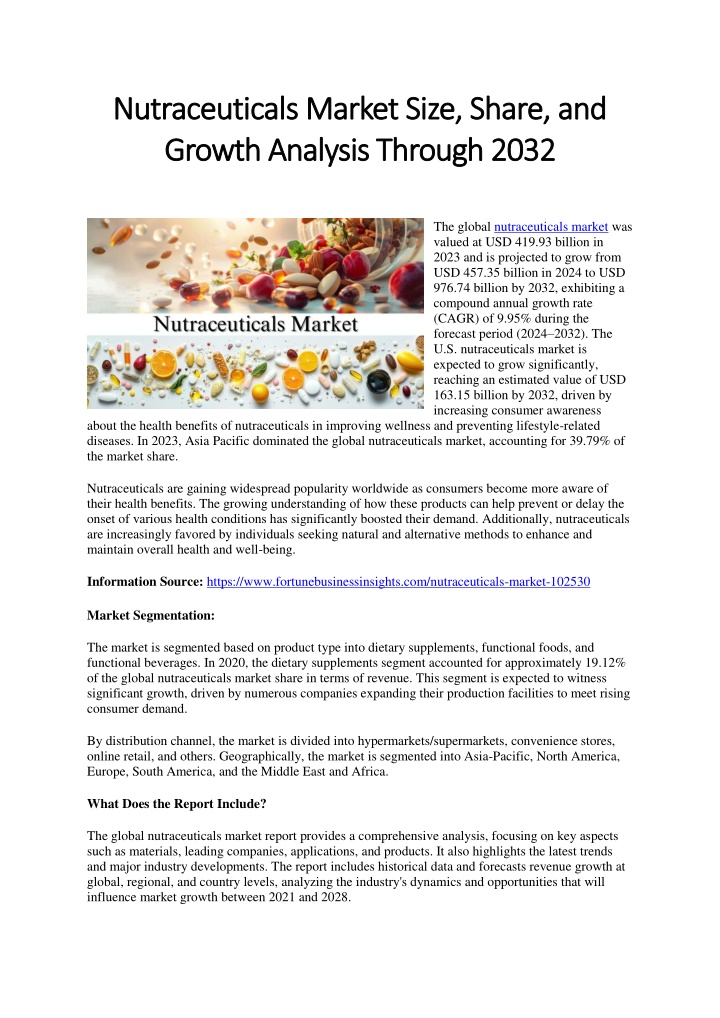 Nutraceuticals Market Size, Share, and Growth Analysis Through 2032

Nutraceuticals Market

The global nutraceuticals market was valued at USD 419.93 billion in 2023 and is projected to grow from USD 457.35 billion in 2024 to USD 976.74 billion by 2032, exhibiting a compound annual growth rate (CAGR) of 9.95% during the forecast period (2024–2032). The U.S. nutraceuticals market is expected to grow significantly, reaching an estimated value of USD 163.15 billion by 2032, driven by increasing consumer awareness about the health benefits of nutraceuticals in improving wellness and preventing lifestyle-related diseases. In 2023, Asia Pacific dominated the global nutraceuticals market, accounting for 39.79% of the market share.

Nutraceuticals are gaining widespread popularity worldwide as consumers become more aware of their health benefits. The growing understanding of how these products can help prevent or delay the onset of various health conditions has significantly boosted their demand. Additionally, nutraceuticals are increasingly favored by individuals seeking natural and alternative methods to enhance and maintain overall health and well-being.

Information Source: https://www.fortunebusinessinsights.com/nutraceuticals-market-102530

Market Segmentation:

The market is segmented based on product type into dietary supplements, functional foods, and functional beverages. In 2020, the dietary supplements segment accounted for approximately 19.12% of the global nutraceuticals market share in terms of revenue. This segment is expected to witness significant growth, driven by numerous companies expanding their production facilities to meet rising consumer demand.

By distribution channel, the market is divided into hypermarkets/supermarkets, convenience stores, online retail, and others. Geographically, the market is segmented into Asia-Pacific, North America, Europe, South America, and the Middle East and Africa.

What Does the Report Include?

The global nutraceuticals market report provides a comprehensive analysis, focusing on key aspects such as materials, leading companies, applications, and products. It also highlights the latest trends and major industry developments. The report includes historical data and forecasts revenue growth at global, regional, and country levels, analyzing the industry's dynamics and opportunities that will influence market growth between 2021 and 2028.